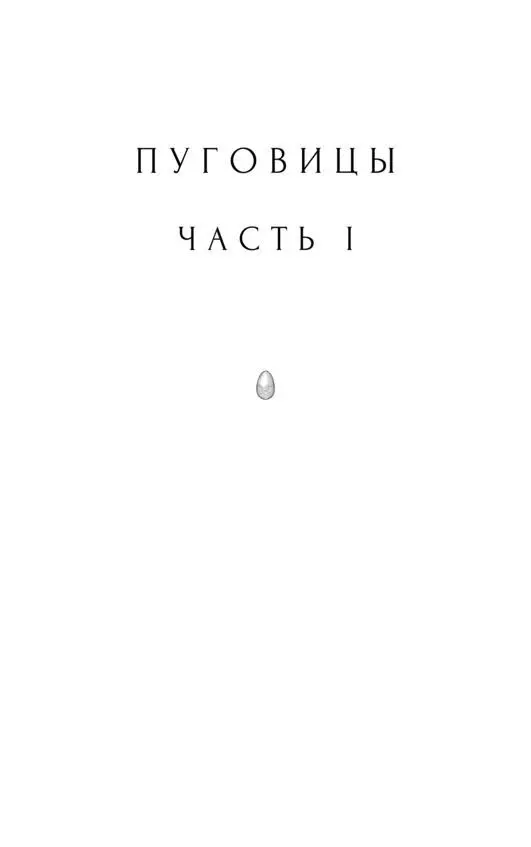 ПУГОВИЦЫ

ЧАСТЬ I